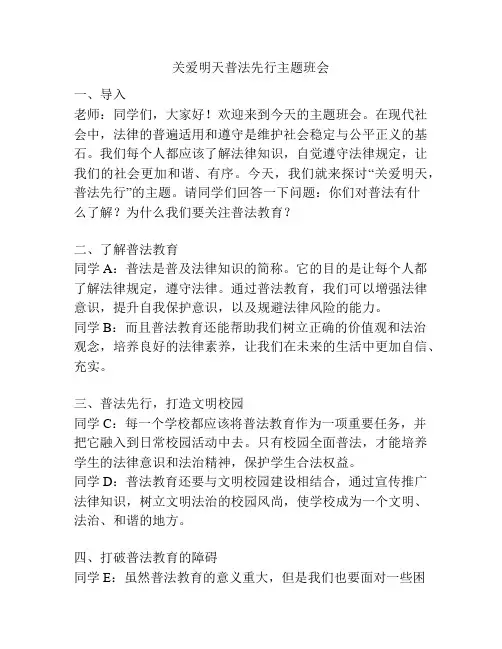 关爱明天普法先行主题班会

一、导入
老师：同学们，大家好！欢迎来到今天的主题班会。在现代社会中，法律的普遍适用和遵守是维护社会稳定与公平正义的基石。我们每个人都应该了解法律知识，自觉遵守法律规定，让我们的社会更加和谐、有序。今天，我们就来探讨“关爱明天，普法先行”的主题。请同学们回答一下问题：你们对普法有什么了解？为什么我们要关注普法教育？

二、了解普法教育
同学 A：普法是普及法律知识的简称。它的目的是让每个人都了解法律规定，遵守法律。通过普法教育，我们可以增强法律意识，提升自我保护意识，以及规避法律风险的能力。
同学 B：而且普法教育还能帮助我们树立正确的价值观和法治观念，培养良好的法律素养，让我们在未来的生活中更加自信、充实。

三、普法先行，打造文明校园
同学 C：每一个学校都应该将普法教育作为一项重要任务，并把它融入到日常校园活动中去。只有校园全面普法，才能培养学生的法律意识和法治精神，保护学生合法权益。
同学 D：普法教育还要与文明校园建设相结合，通过宣传推广法律知识，树立文明法治的校园风尚，使学校成为一个文明、法治、和谐的地方。

四、打破普法教育的障碍
同学 E：虽然普法教育的意义重大，但是我们也要面对一些困